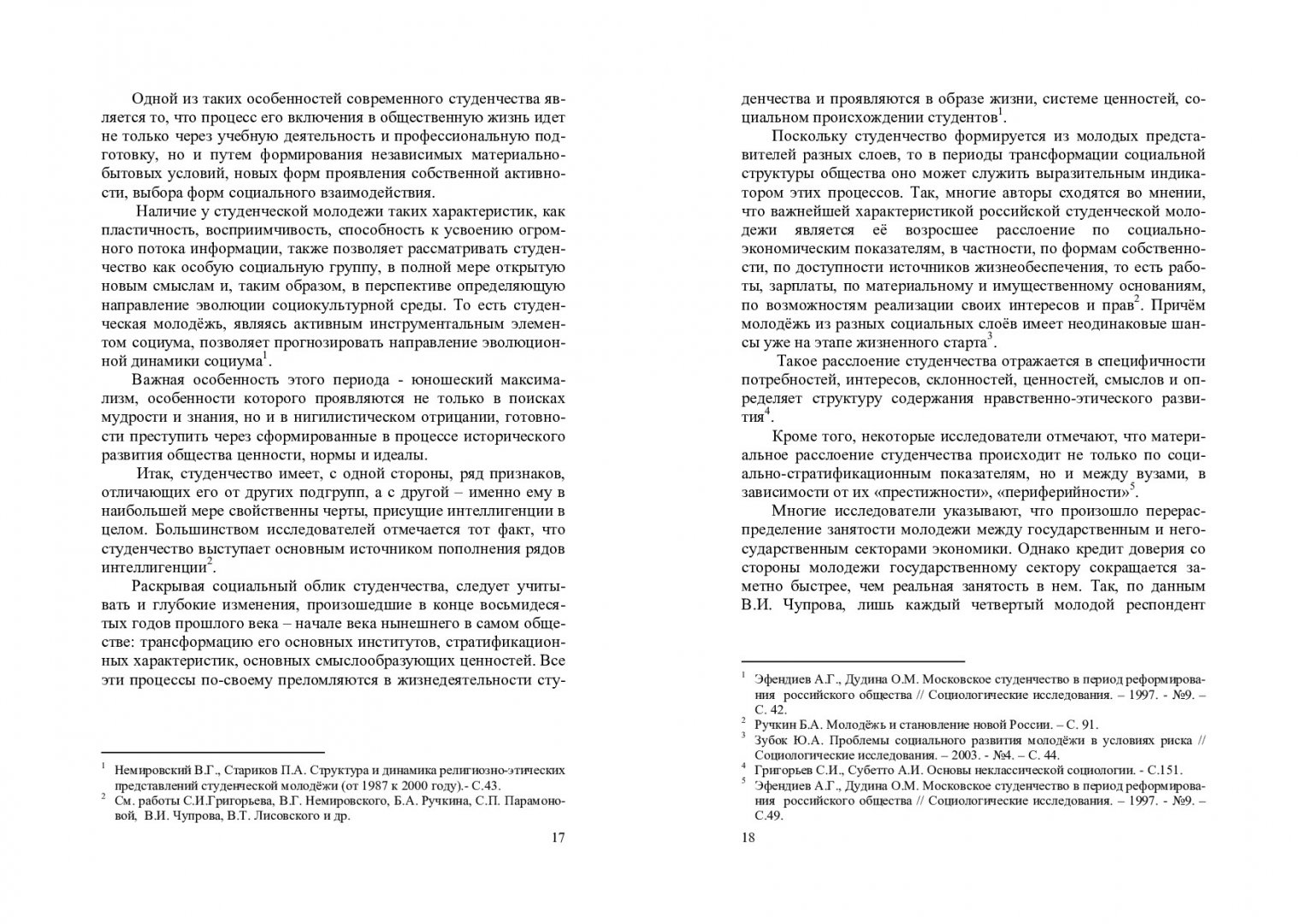 Одной из таких особенностей современного студенчества является то, что процесс его включения в общественную жизнь идет не только через учебную деятельность и профессиональную подготовку, но и путем формирования независимых материально-бытовых условий, новых форм проявления собственной активности, выбора форм социального взаимодействия.

Наличие у студенческой молодежи таких характеристик, как пластичность, восприимчивость, способность к усвоению огромного потока информации, также позволяет рассматривать студенчество как особую социальную группу, в полной мере открытую новым смыслам и, таким образом, в перспективе определяющую направление эволюции социокультурной среды. То есть студенческая молодёжь, являясь активным инструментальным элементом социума, позволяет прогнозировать направление эволюционной динамики социума$^1$.

Важная особенность этого периода - юношеский максимализм, особенности которого проявляются не только в поисках мудрости и знания, но и в нигилистическом отрицании, готовности преступить через сформированные в процессе исторического развития общества ценности, нормы и идеалы.

Итак, студенчество имеет, с одной стороны, ряд признаков, отличающих его от других подгрупп, а с другой – именно ему в наибольшей мере свойственны черты, присущие интеллигенции в целом. Большинством исследователей отмечается тот факт, что студенчество выступает основным источником пополнения рядов интеллигенции$^2$.

Раскрывая социальный облик студенчества, следует учитывать и глубокие изменения, произошедшие в конце восьмидесятых годов прошлого века – начале века нынешнего в самом обществе: трансформацию его основных институтов, стратификационных характеристик, основных смыслообразующих ценностей. Все эти процессы по-своему преломляются в жизнедеятельности сту-

$^1$ Немировский В.Г., Стариков П.А. Структура и динамика религиозно-этических представлений студенческой молодёжи (от 1987 к 2000 году).- С.43.
$^2$ См. работы С.И.Григорьева, В.Г. Немировского, Б.А. Ручкина, С.П. Парамоновой, В.И. Чупрова, В.Т. Лисовского и др.

17

денчества и проявляются в образе жизни, системе ценностей, социальном происхождении студентов$^1$.

Поскольку студенчество формируется из молодых представителей разных слоев, то в периоды трансформации социальной структуры общества оно может служить выразительным индикатором этих процессов. Так, многие авторы сходятся во мнении, что важнейшей характеристикой российской студенческой молодежи является её возросшее расслоение по социально-экономическим показателям, в частности, по формам собственности, по доступности источников жизнеобеспечения, то есть работы, зарплаты, по материальному и имущественному основаниям, по возможностям реализации своих интересов и прав$^2$. Причём молодёжь из разных социальных слоёв имеет неодинаковые шансы уже на этапе жизненного старта$^3$.

Такое расслоение студенчества отражается в специфичности потребностей, интересов, склонностей, ценностей, смыслов и определяет структуру содержания нравственно-этического развития$^4$.

Кроме того, некоторые исследователи отмечают, что материальное расслоение студенчества происходит не только по социально-стратификационным показателям, но и между вузами, в зависимости от их «престижности», «периферийности»$^5$.

Многие исследователи указывают, что произошло перераспределение занятости молодежи между государственным и негосударственным секторами экономики. Однако кредит доверия со стороны молодежи государственному сектору сокращается заметно быстрее, чем реальная занятость в нем. Так, по данным В.И. Чупрова, лишь каждый четвертый молодой респондент

$^1$ Эфендиев А.Г., Дудина О.М. Московское студенчество в период реформирования российского общества // Социологические исследования. – 1997. - №9. – С. 42.
$^2$ Ручкин Б.А. Молодёжь и становление новой России. – С. 91.
$^3$ Зубок Ю.А. Проблемы социального развития молодёжи в условиях риска // Социологические исследования. – 2003. - №4. – С. 44.
$^4$ Григорьев С.И., Субетто А.И. Основы неклассической социологии. - С.151.
$^5$ Эфендиев А.Г., Дудина О.М. Московское студенчество в период реформирования российского общества // Социологические исследования. – 1997. - №9. – С.49.

18